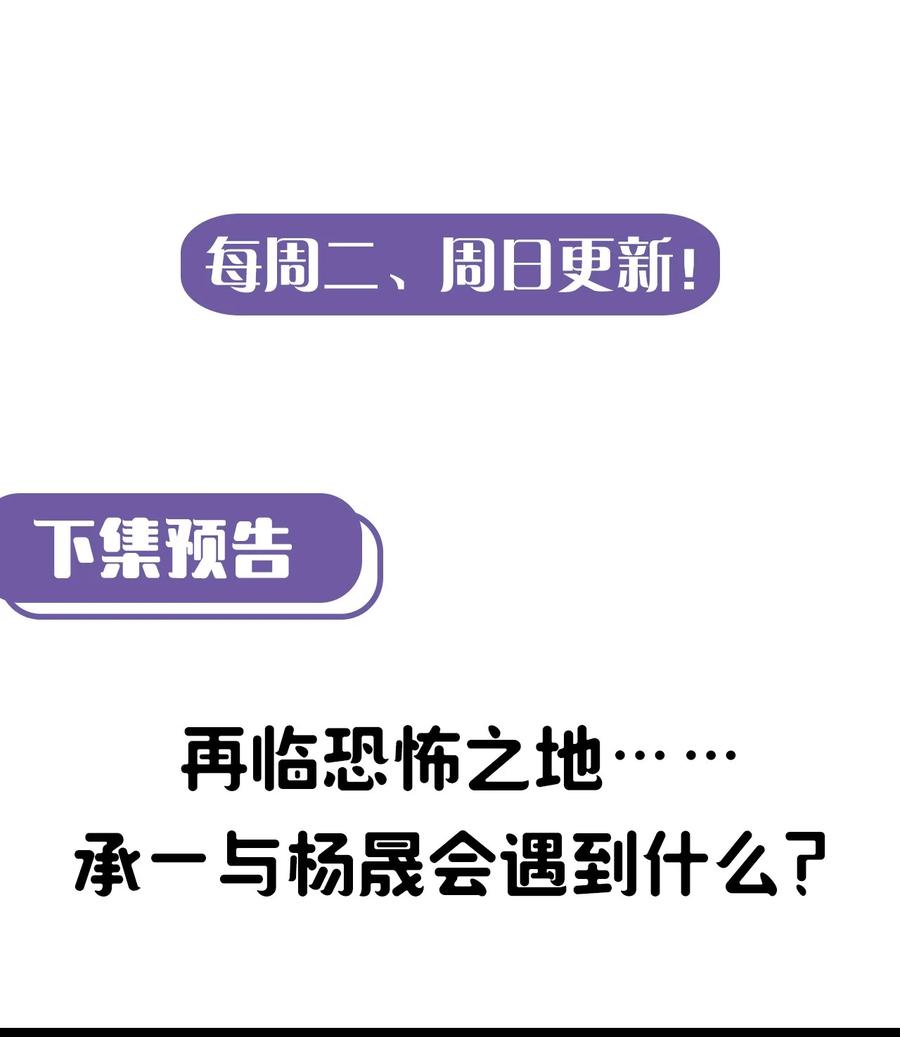 每周二、周日更新!

下集预告

再临恐怖之地……
承一与杨晟会遇到什么?